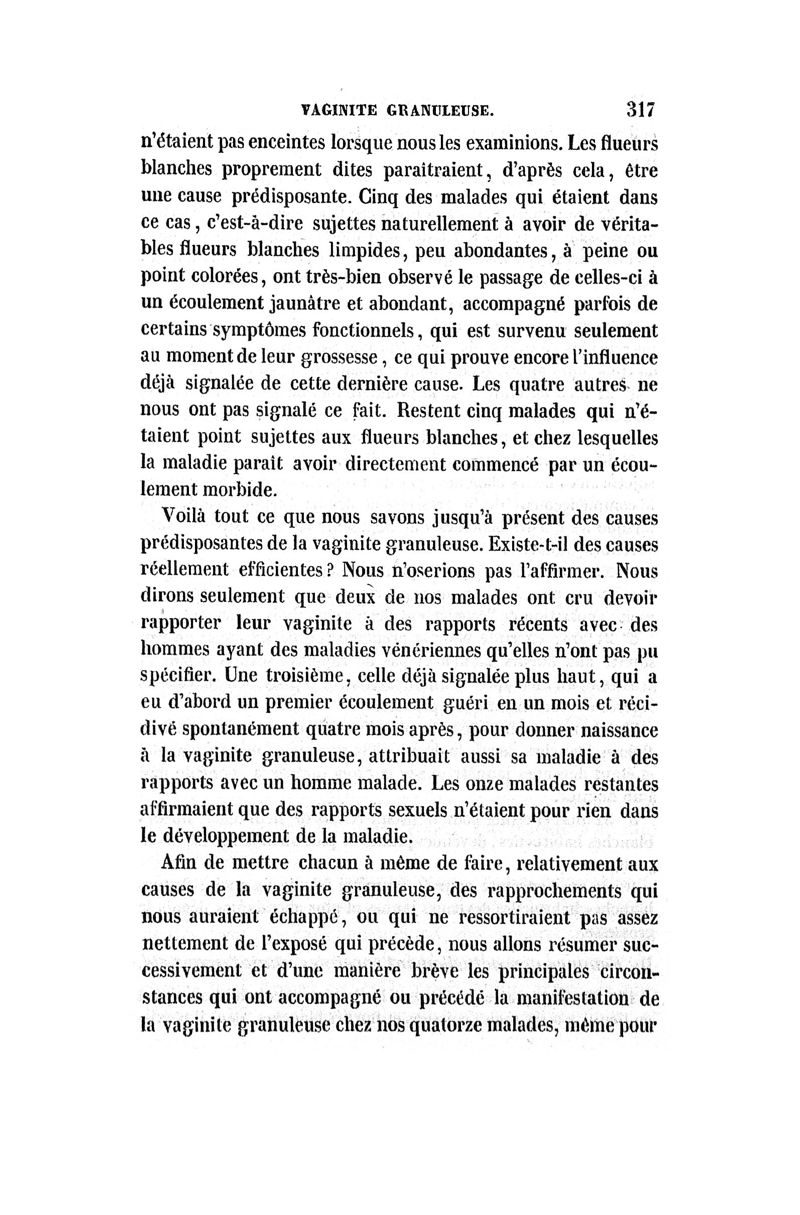 VAGINITE GRANULEUSE. 317

n'étaient pas enceintes lorsque nous les examinions. Les flueurs blanches proprement dites paraîtraient, d'après cela, être une cause prédisposante. Cinq des malades qui étaient dans ce cas, c'est-à-dire sujettes naturellement à avoir de véritables flueurs blanches limpides, peu abondantes, à peine ou point colorées, ont très-bien observé le passage de celles-ci à un écoulement jaunâtre et abondant, accompagné parfois de certains symptômes fonctionnels, qui est survenu seulement au moment de leur grossesse, ce qui prouve encore l'influence déjà signalée de cette dernière cause. Les quatre autres ne nous ont pas signalé ce fait. Restent cinq malades qui n'étaient point sujettes aux flueurs blanches, et chez lesquelles la maladie paraît avoir directement commencé par un écoulement morbide.

Voilà tout ce que nous savons jusqu'à présent des causes prédisposantes de la vaginite granuleuse. Existe-t-il des causes réellement efficientes? Nous n'oserions pas l'affirmer. Nous dirons seulement que deux de nos malades ont cru devoir rapporter leur vaginite à des rapports récents avec des hommes ayant des maladies vénériennes qu'elles n'ont pas pu spécifier. Une troisième, celle déjà signalée plus haut, qui a eu d'abord un premier écoulement guéri en un mois et récidivé spontanément quatre mois après, pour donner naissance à la vaginite granuleuse, attribuait aussi sa maladie à des rapports avec un homme malade. Les onze malades restantes affirmaient que des rapports sexuels n'étaient pour rien dans le développement de la maladie.

Afin de mettre chacun à même de faire, relativement aux causes de la vaginite granuleuse, des rapprochements qui nous auraient échappé, ou qui ne ressortiraient pas assez nettement de l'exposé qui précède, nous allons résumer successivement et d'une manière brève les principales circonstances qui ont accompagné ou précédé la manifestation de la vaginite granuleuse chez nos quatorze malades, même pour